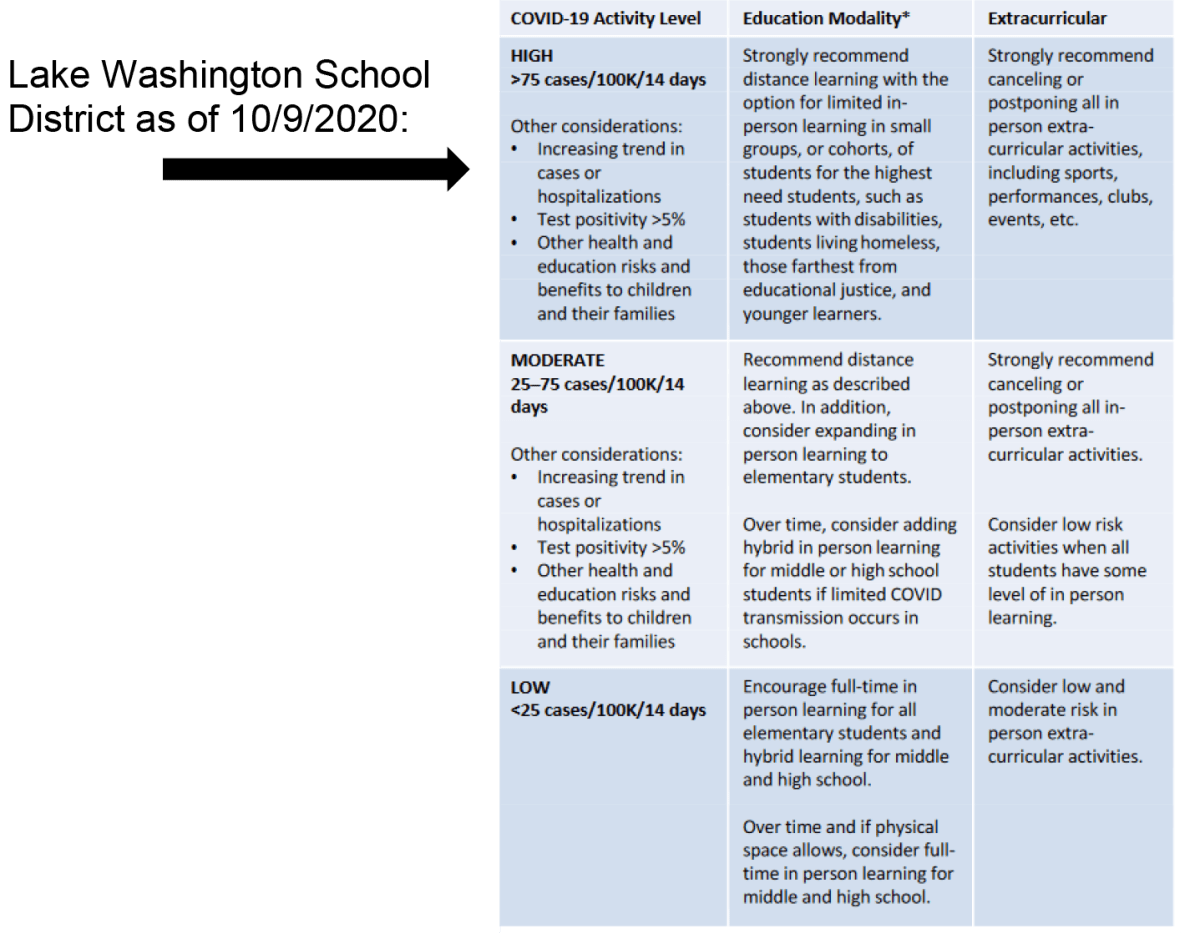 Lake Washington School District as of 10/9/2020:

| COVID-19 Activity Level | Education Modality* | Extracurricular |
|---|---|---|
| **HIGH** **>75 cases/100K/14 days** Other considerations: • Increasing trend in cases or hospitalizations • Test positivity >5% • Other health and education risks and benefits to children and their families | Strongly recommend distance learning with the option for limited in-person learning in small groups, or cohorts, of students for the highest need students, such as students with disabilities, students living homeless, those farthest from educational justice, and younger learners. | Strongly recommend canceling or postponing all in person extra-curricular activities, including sports, performances, clubs, events, etc. |
| **MODERATE** **25–75 cases/100K/14 days** Other considerations: • Increasing trend in cases or hospitalizations • Test positivity >5% • Other health and education risks and benefits to children and their families | Recommend distance learning as described above. In addition, consider expanding in person learning to elementary students. Over time, consider adding hybrid in person learning for middle or high school students if limited COVID transmission occurs in schools. | Strongly recommend canceling or postponing all in-person extra-curricular activities. Consider low risk activities when all students have some level of in person learning. |
| **LOW** **<25 cases/100K/14 days** | Encourage full-time in person learning for all elementary students and hybrid learning for middle and high school. Over time and if physical space allows, consider full-time in person learning for middle and high school. | Consider low and moderate risk in person extra-curricular activities. |